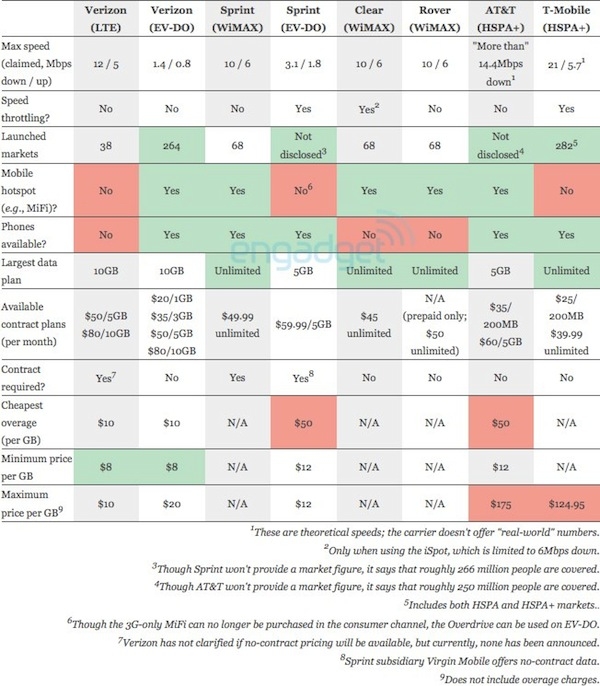 | | Verizon (LTE) | Verizon (EV-DO) | Sprint (WiMAX) | Sprint (EV-DO) | Clear (WiMAX) | Rover (WiMAX) | AT&T (HSPA+) | T-Mobile (HSPA+) |
|---|---|---|---|---|---|---|---|---|
| Max speed (claimed, Mbps down / up) | 12 / 5 | 1.4 / 0.8 | 10 / 6 | 3.1 / 1.8 | 10 / 6 | 10 / 6 | "More than" 14.4Mbps down$^1$ | 21 / 5.7$^1$ |
| Speed throttling? | No | No | No | Yes | Yes$^2$ | No | No | Yes |
| Launched markets | 38 | 264 | 68 | Not disclosed$^3$ | 68 | 68 | Not disclosed$^4$ | 282$^5$ |
| Mobile hotspot (e.g., MiFi)? | No | Yes | Yes | No$^6$ | Yes | Yes | Yes | No |
| Phones available? | No | Yes | Yes | Yes | No | No | Yes | Yes |
| Largest data plan | 10GB | 10GB | Unlimited | 5GB | Unlimited | Unlimited | 5GB | Unlimited |
| Available contract plans (per month) | \$50/5GB \$80/10GB | \$20/1GB \$35/3GB \$50/5GB \$80/10GB | \$49.99 unlimited | \$59.99/5GB | \$45 unlimited | N/A (prepaid only; \$50 unlimited) | \$35/ 200MB \$60/5GB | \$25/ 200MB \$39.99 unlimited |
| Contract required? | Yes$^7$ | No | Yes | Yes$^8$ | No | No | No | No |
| Cheapest overage (per GB) | \$10 | \$10 | N/A | \$50 | N/A | N/A | \$50 | N/A |
| Minimum price per GB | \$8 | \$8 | N/A | \$12 | N/A | N/A | \$12 | N/A |
| Maximum price per GB$^9$ | \$10 | \$20 | N/A | \$12 | N/A | N/A | \$175 | \$124.95 |

engadget

$^1$These are theoretical speeds; the carrier doesn't offer "real-world" numbers.
$^2$Only when using the iSpot, which is limited to 6Mbps down.
$^3$Though Sprint won't provide a market figure, it says that roughly 266 million people are covered.
$^4$Though AT&T won't provide a market figure, it says that roughly 250 million people are covered.
$^5$Includes both HSPA and HSPA+ markets..
$^6$Though the 3G-only MiFi can no longer be purchased in the consumer channel, the Overdrive can be used on EV-DO.
$^7$Verizon has not clarified if no-contract pricing will be available, but currently, none has been announced.
$^8$Sprint subsidiary Virgin Mobile offers no-contract data.
$^9$Does not include overage charges.